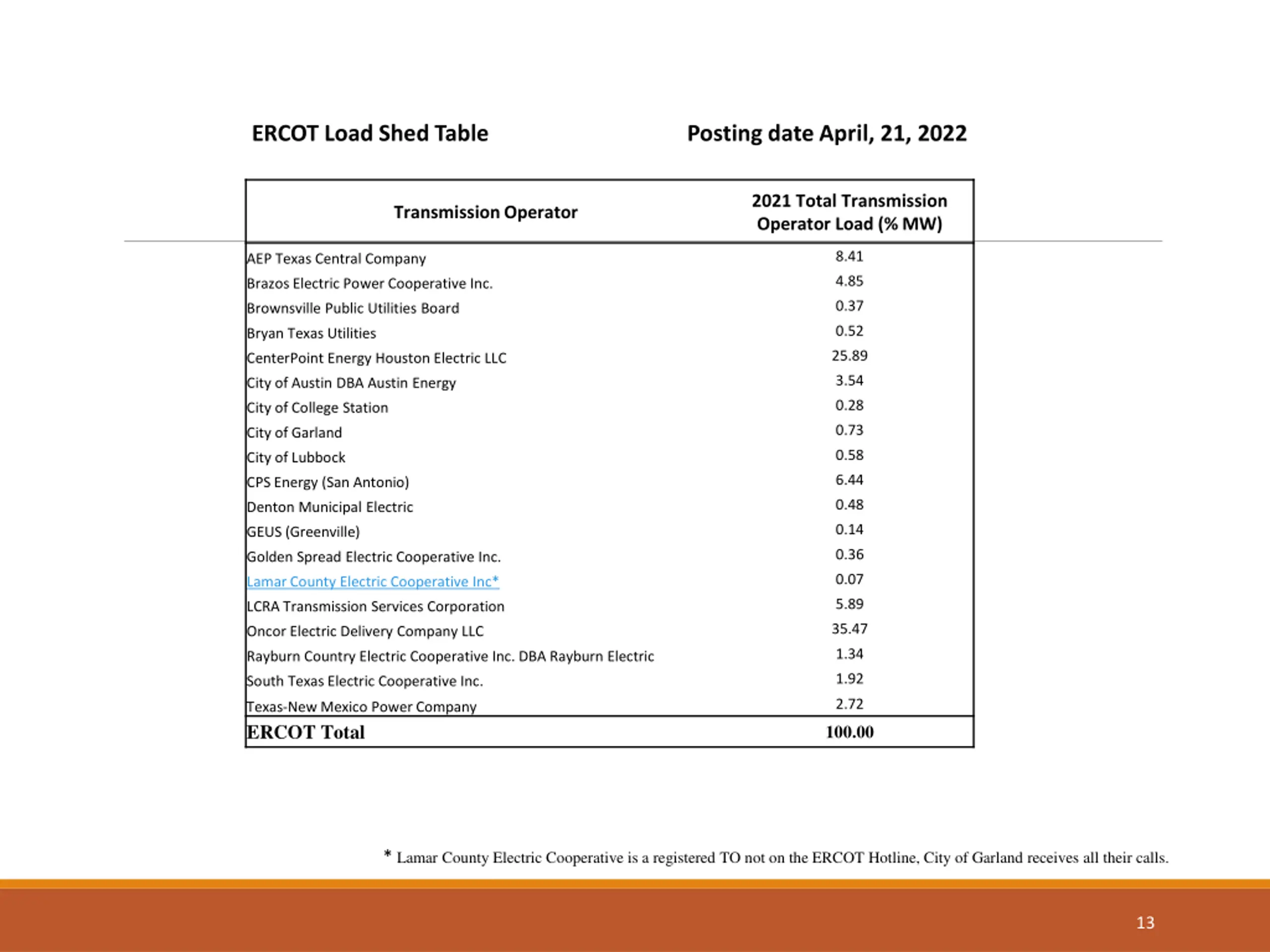 ERCOT Load Shed Table

Posting date April, 21, 2022

| Transmission Operator | 2021 Total Transmission Operator Load (% MW) |
|---|---|
| AEP Texas Central Company | 8.41 |
| Brazos Electric Power Cooperative Inc. | 4.85 |
| Brownsville Public Utilities Board | 0.37 |
| Bryan Texas Utilities | 0.52 |
| CenterPoint Energy Houston Electric LLC | 25.89 |
| City of Austin DBA Austin Energy | 3.54 |
| City of College Station | 0.28 |
| City of Garland | 0.73 |
| City of Lubbock | 0.58 |
| CPS Energy (San Antonio) | 6.44 |
| Denton Municipal Electric | 0.48 |
| GEUS (Greenville) | 0.14 |
| Golden Spread Electric Cooperative Inc. | 0.36 |
| Lamar County Electric Cooperative Inc* | 0.07 |
| LCRA Transmission Services Corporation | 5.89 |
| Oncor Electric Delivery Company LLC | 35.47 |
| Rayburn Country Electric Cooperative Inc. DBA Rayburn Electric | 1.34 |
| South Texas Electric Cooperative Inc. | 1.92 |
| Texas-New Mexico Power Company | 2.72 |
| ERCOT Total | 100.00 |

* Lamar County Electric Cooperative is a registered TO not on the ERCOT Hotline, City of Garland receives all their calls.

13